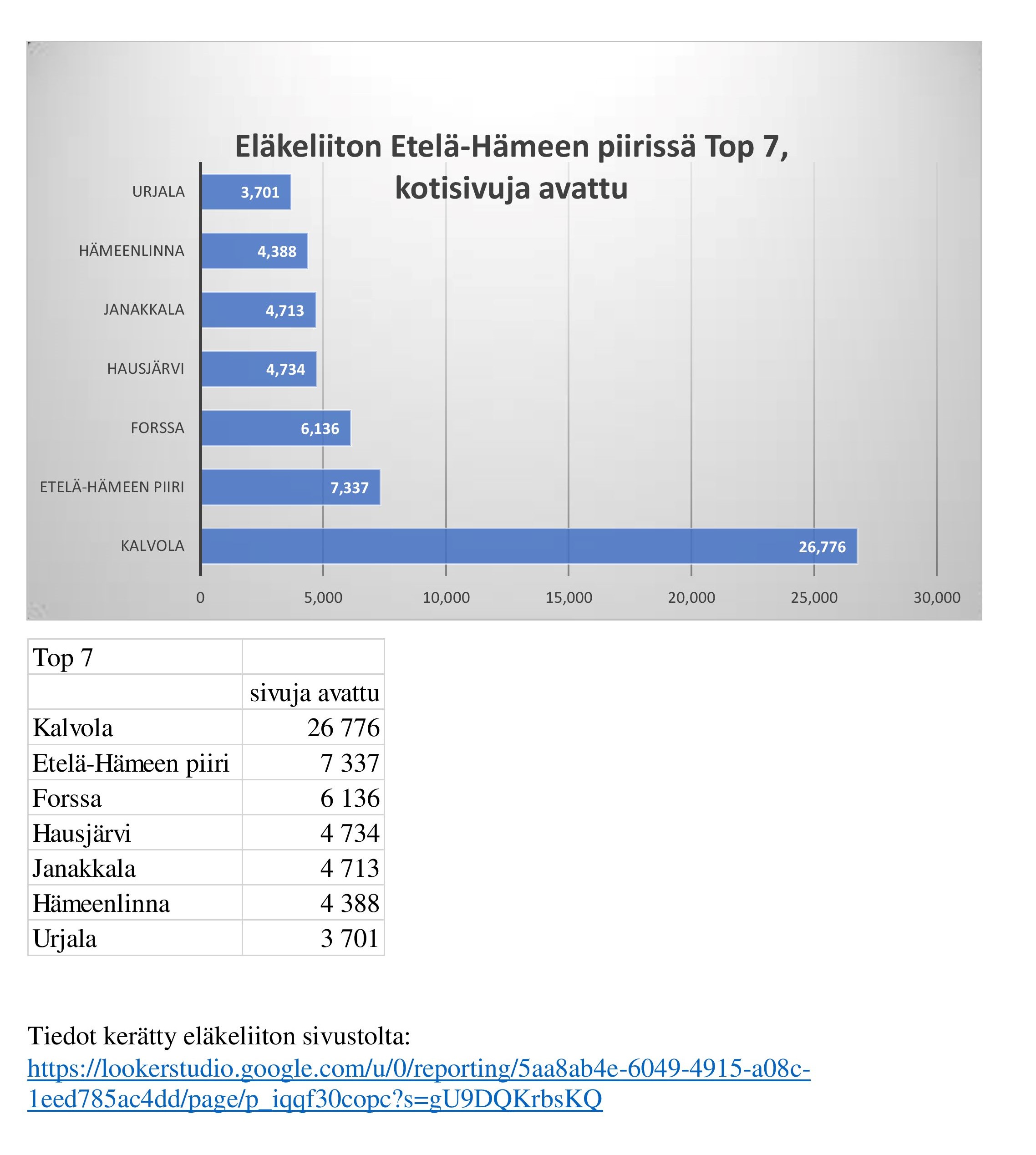 Eläkeliiton Etelä-Hämeen piirissä Top 7, kotisivuja avattu

URJALA 3,701
HÄMEENLINNA 4,388
JANAKKALA 4,713
HAUSJÄRVI 4,734
FORSSA 6,136
ETELÄ-HÄMEEN PIIRI 7,337
KALVOLA 26,776

0 5,000 10,000 15,000 20,000 25,000 30,000

| Top 7 | |
|---|---|
| | sivuja avattu |
| Kalvola | 26 776 |
| Etelä-Hämeen piiri | 7 337 |
| Forssa | 6 136 |
| Hausjärvi | 4 734 |
| Janakkala | 4 713 |
| Hämeenlinna | 4 388 |
| Urjala | 3 701 |

Tiedot kerätty eläkeliiton sivustolta:
https://lookerstudio.google.com/u/0/reporting/5aa8ab4e-6049-4915-a08c-1eed785ac4dd/page/p_iqqf30copc?s=gU9DQKrbsKQ